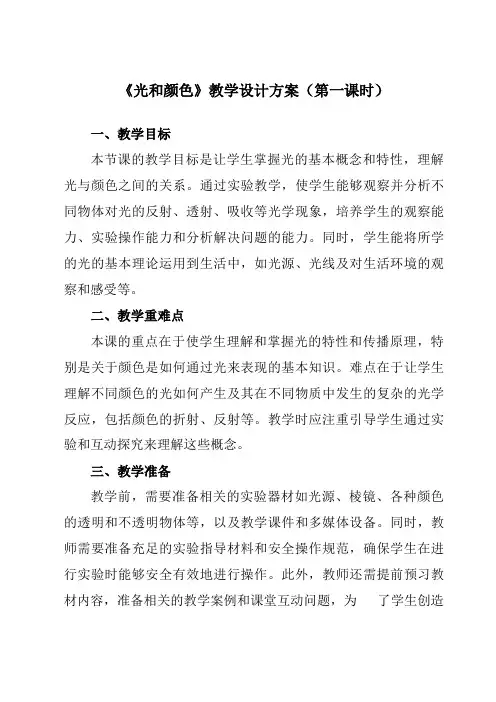 《光和颜色》教学设计方案（第一课时）

一、教学目标

本节课的教学目标是让学生掌握光的基本概念和特性，理解光与颜色之间的关系。通过实验教学，使学生能够观察并分析不同物体对光的反射、透射、吸收等光学现象，培养学生的观察能力、实验操作能力和分析解决问题的能力。同时，学生能将所学的光的基本理论运用到生活中，如光源、光线及对生活环境的观察和感受等。

二、教学重难点

本课的重点在于使学生理解和掌握光的特性和传播原理，特别是关于颜色是如何通过光来表现的基本知识。难点在于让学生理解不同颜色的光如何产生及其在不同物质中发生的复杂的光学反应，包括颜色的折射、反射等。教学时应注重引导学生通过实验和互动探究来理解这些概念。

三、教学准备

教学前，需要准备相关的实验器材如光源、棱镜、各种颜色的透明和不透明物体等，以及教学课件和多媒体设备。同时，教师需要准备充足的实验指导材料和安全操作规范，确保学生在进行实验时能够安全有效地进行操作。此外，教师还需提前预习教材内容，准备相关的教学案例和课堂互动问题，为 了学生创造